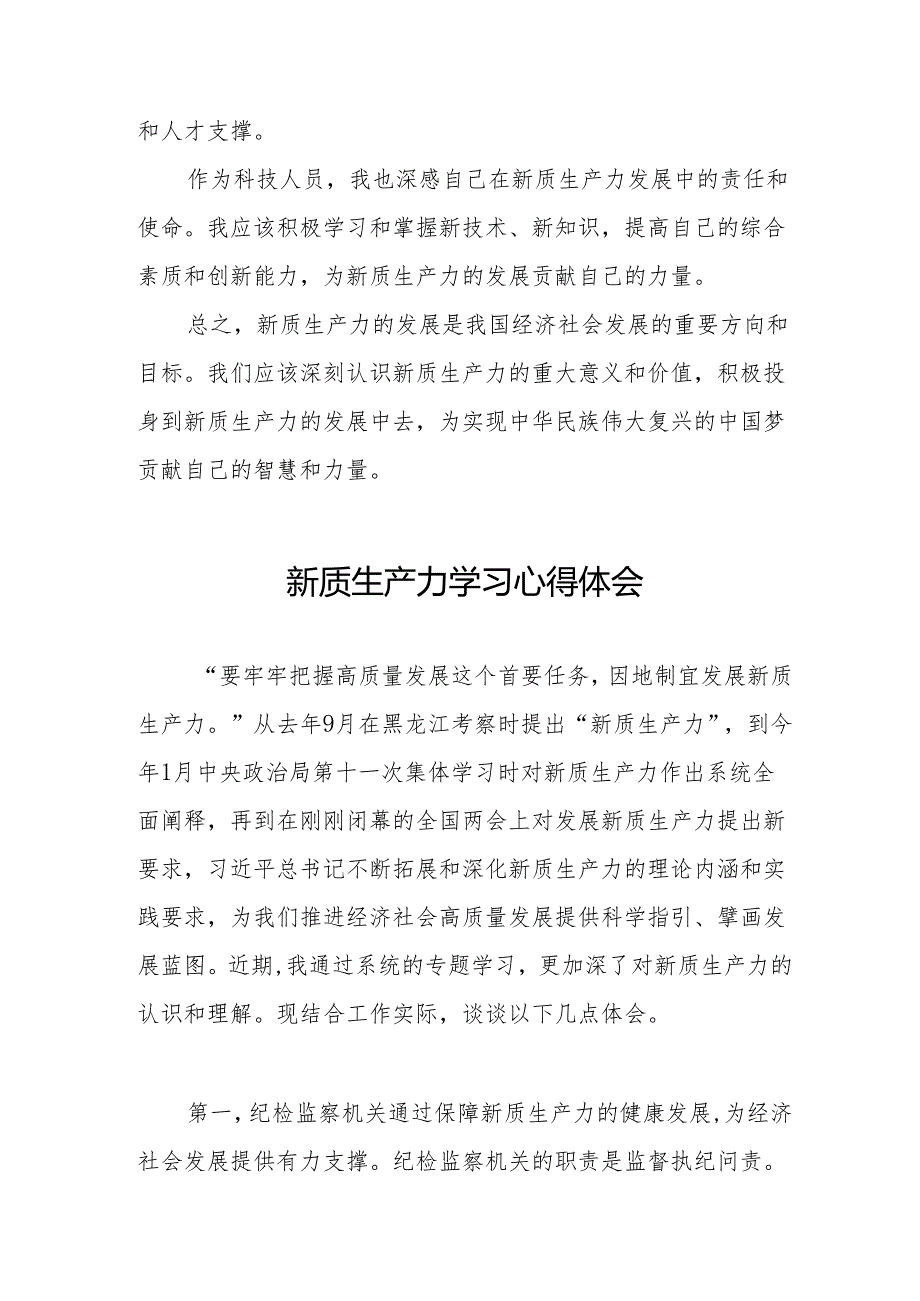 和人才支撑。

作为科技人员，我也深感自己在新质生产力发展中的责任和使命。我应该积极学习和掌握新技术、新知识，提高自己的综合素质和创新能力，为新质生产力的发展贡献自己的力量。

总之，新质生产力的发展是我国经济社会发展的重要方向和目标。我们应该深刻认识新质生产力的重大意义和价值，积极投身到新质生产力的发展中去，为实现中华民族伟大复兴的中国梦贡献自己的智慧和力量。

新质生产力学习心得体会

“要牢牢把握高质量发展这个首要任务，因地制宜发展新质生产力。”从去年9月在黑龙江考察时提出“新质生产力”，到今年1月中央政治局第十一次集体学习时对新质生产力作出系统全面阐释，再到在刚刚闭幕的全国两会上对发展新质生产力提出新要求，习近平总书记不断拓展和深化新质生产力的理论内涵和实践要求，为我们推进经济社会高质量发展提供科学指引、擘画发展蓝图。近期，我通过系统的专题学习，更加深了对新质生产力的认识和理解。现结合工作实际，谈谈以下几点体会。

第一，纪检监察机关通过保障新质生产力的健康发展，为经济社会发展提供有力支撑。纪检监察机关的职责是监督执纪问责。